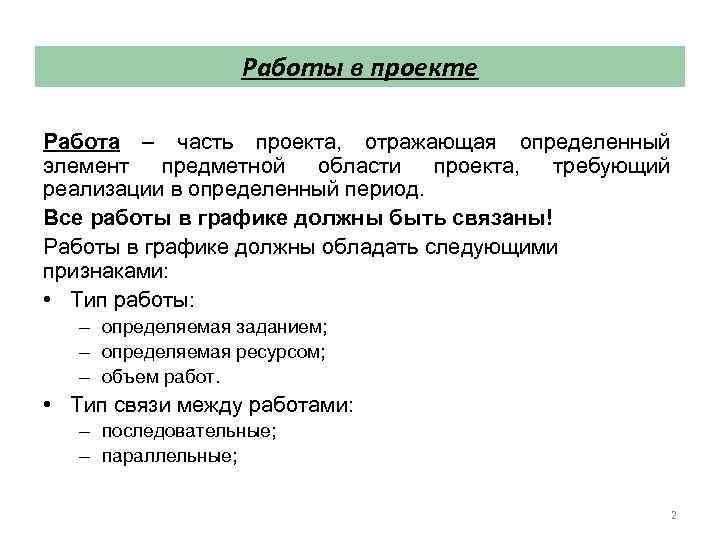 Работы в проекте

Работа – часть проекта, отражающая определенный элемент предметной области проекта, требующий реализации в определенный период.

Все работы в графике должны быть связаны!

Работы в графике должны обладать следующими признаками:

• Тип работы:
– определяемая заданием;
– определяемая ресурсом;
– объем работ.
• Тип связи между работами:
– последовательные;
– параллельные;

2